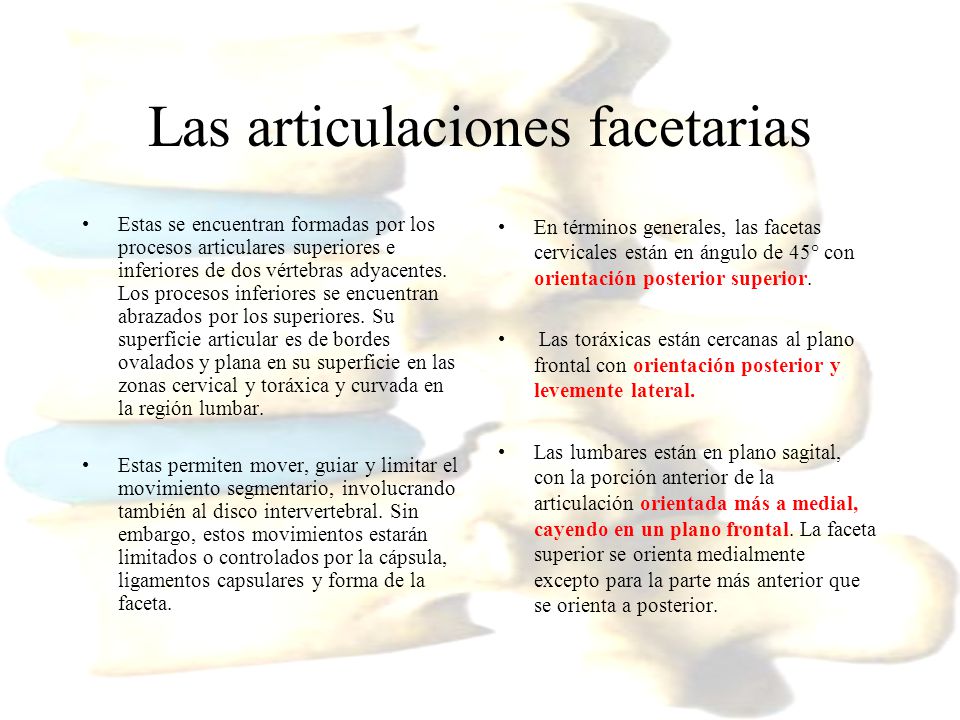 Las articulaciones facetarias

• Estas se encuentran formadas por los procesos articulares superiores e inferiores de dos vértebras adyacentes. Los procesos inferiores se encuentran abrazados por los superiores. Su superficie articular es de bordes ovalados y plana en su superficie en las zonas cervical y toráxica y curvada en la región lumbar.

• Estas permiten mover, guiar y limitar el movimiento segmentario, involucrando también al disco intervertebral. Sin embargo, estos movimientos estarán limitados o controlados por la cápsula, ligamentos capsulares y forma de la faceta.

• En términos generales, las facetas cervicales están en ángulo de 45° con orientación posterior superior.

• Las toráxicas están cercanas al plano frontal con orientación posterior y levemente lateral.

• Las lumbares están en plano sagital, con la porción anterior de la articulación orientada más a medial, cayendo en un plano frontal. La faceta superior se orienta medialmente excepto para la parte más anterior que se orienta a posterior.